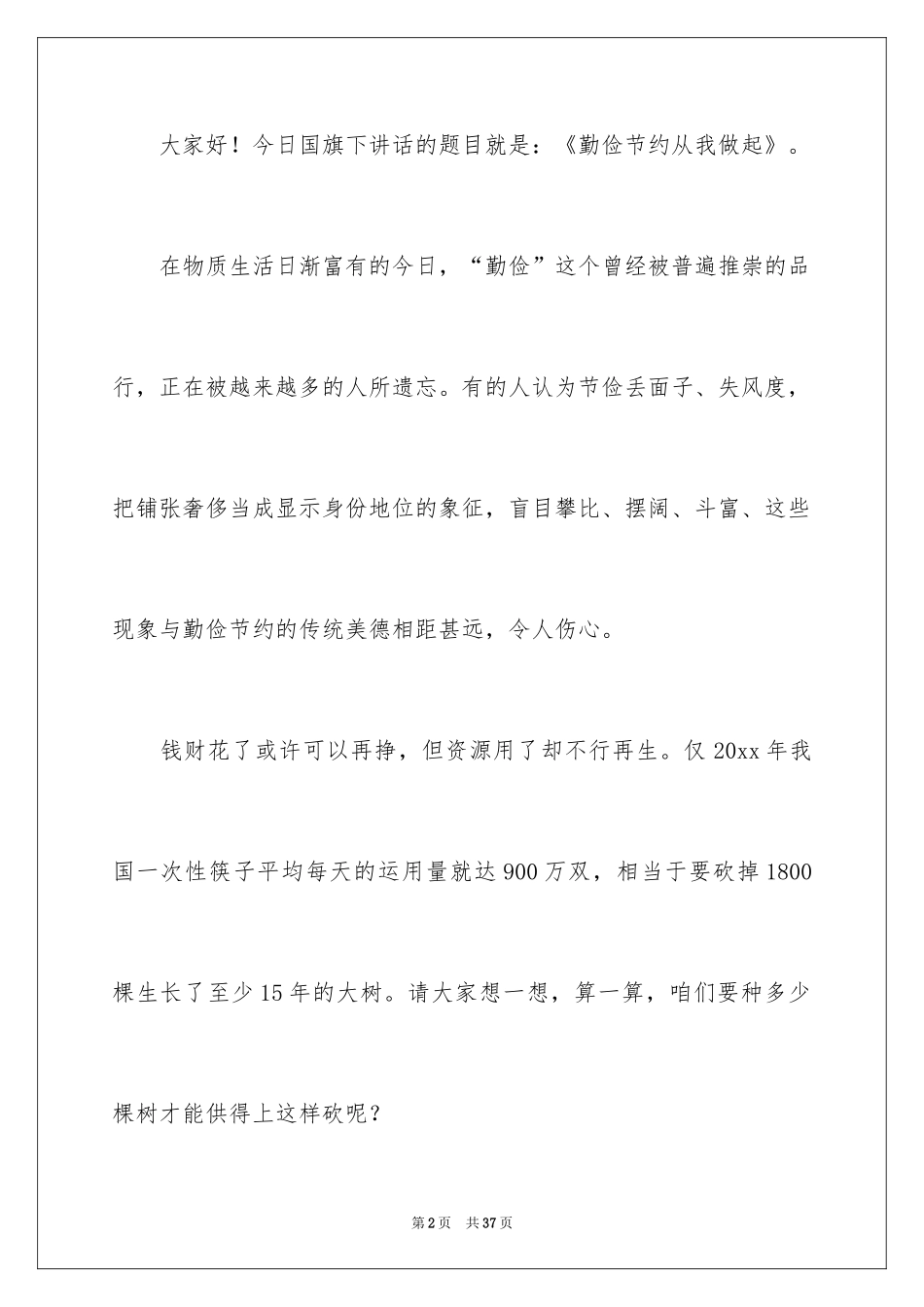 大家好！今日国旗下讲话的题目就是：《勤俭节约从我做起》。

在物质生活日渐富有的今日，“勤俭”这个曾经被普遍推崇的品行，正在被越来越多的人所遗忘。有的人认为节俭丢面子、失风度，把铺张奢侈当成显示身份地位的象征，盲目攀比、摆阔、斗富、这些现象与勤俭节约的传统美德相距甚远，令人伤心。

钱财花了或许可以再挣，但资源用了却不行再生。仅20xx年我国一次性筷子平均每天的运用量就达900万双，相当于要砍掉1800棵生长了至少15年的大树。请大家想一想，算一算，咱们要种多少棵树才能供得上这样砍呢？

第2页 共37页